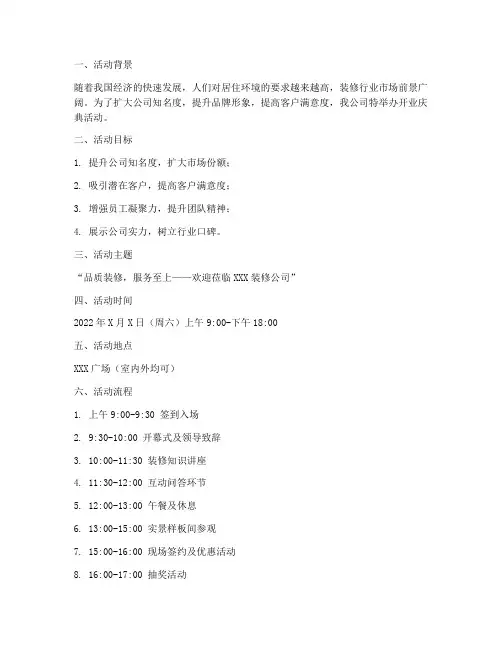 一、活动背景

随着我国经济的快速发展，人们对居住环境的要求越来越高，装修行业市场前景广阔。为了扩大公司知名度，提升品牌形象，提高客户满意度，我公司特举办开业庆典活动。

二、活动目标

1. 提升公司知名度，扩大市场份额；

2. 吸引潜在客户，提高客户满意度；

3. 增强员工凝聚力，提升团队精神；

4. 展示公司实力，树立行业口碑。

三、活动主题

“品质装修，服务至上——欢迎莅临 XXX 装修公司”

四、活动时间

2022 年 X 月 X 日（周六）上午 9:00-下午 18:00

五、活动地点

XXX 广场（室内外均可）

六、活动流程

1. 上午 9:00-9:30 签到入场

2. 9:30-10:00 开幕式及领导致辞

3. 10:00-11:30 装修知识讲座

4. 11:30-12:00 互动问答环节

5. 12:00-13:00 午餐及休息

6. 13:00-15:00 实景样板间参观

7. 15:00-16:00 现场签约及优惠活动

8. 16:00-17:00 抽奖活动